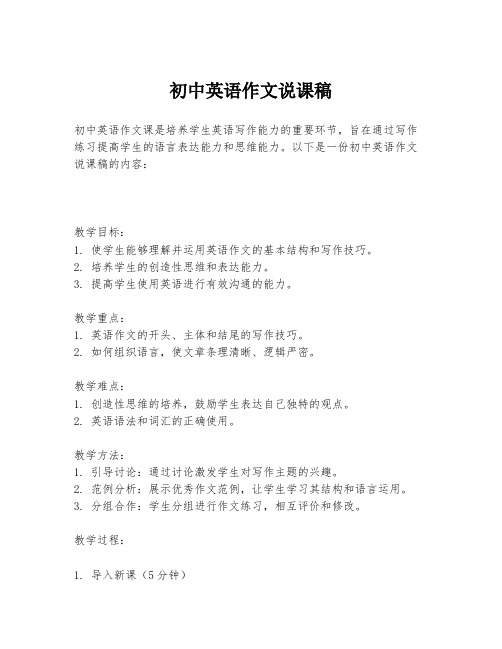 初中英语作文说课稿

初中英语作文课是培养学生英语写作能力的重要环节，旨在通过写作练习提高学生的语言表达能力和思维能力。以下是一份初中英语作文说课稿的内容：

教学目标：
1. 使学生能够理解并运用英语作文的基本结构和写作技巧。
2. 培养学生的创造性思维和表达能力。
3. 提高学生使用英语进行有效沟通的能力。

教学重点：
1. 英语作文的开头、主体和结尾的写作技巧。
2. 如何组织语言，使文章条理清晰、逻辑严密。

教学难点：
1. 创造性思维的培养，鼓励学生表达自己独特的观点。
2. 英语语法和词汇的正确使用。

教学方法：
1. 引导讨论：通过讨论激发学生对写作主题的兴趣。
2. 范例分析：展示优秀作文范例，让学生学习其结构和语言运用。
3. 分组合作：学生分组进行作文练习，相互评价和修改。

教学过程：

1. 导入新课（5分钟）